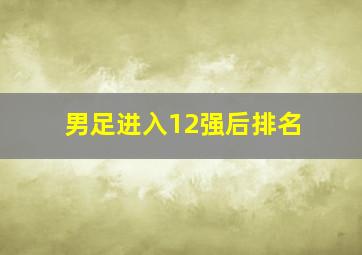 男足进入12强后排名